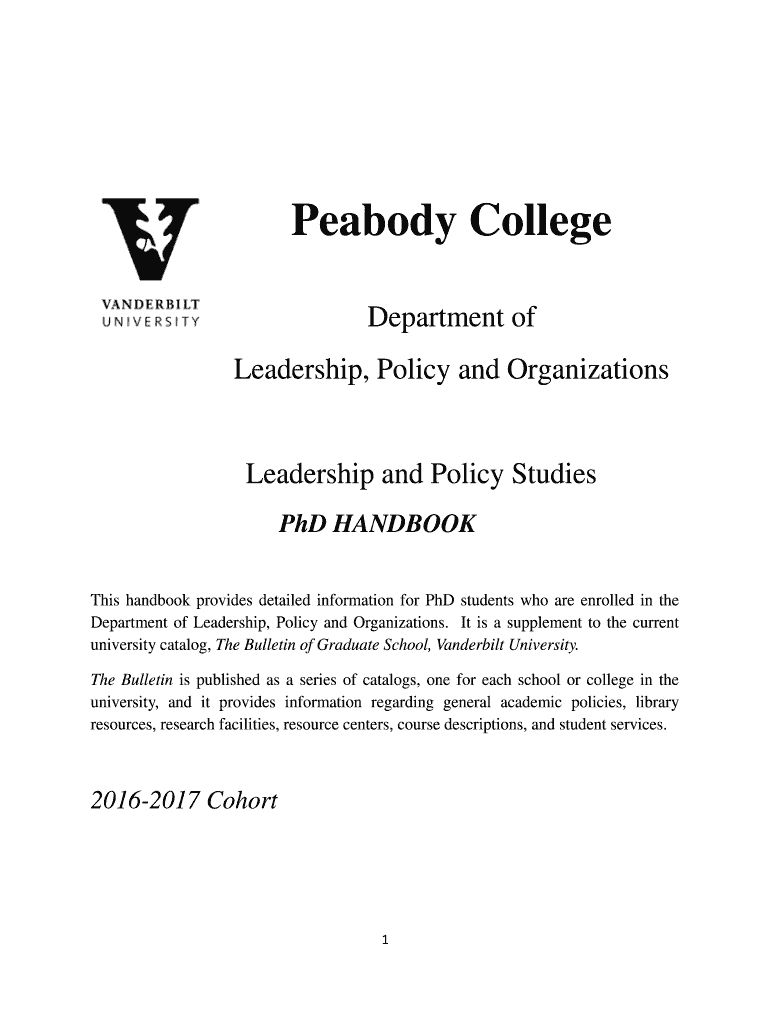 VANDERBILT
UNIVERSITY

Peabody College

Department of

Leadership, Policy and Organizations

Leadership and Policy Studies

PhD HANDBOOK

This handbook provides detailed information for PhD students who are enrolled in the Department of Leadership, Policy and Organizations. It is a supplement to the current university catalog, The Bulletin of Graduate School, Vanderbilt University.

The Bulletin is published as a series of catalogs, one for each school or college in the university, and it provides information regarding general academic policies, library resources, research facilities, resource centers, course descriptions, and student services.

2016-2017 Cohort

1